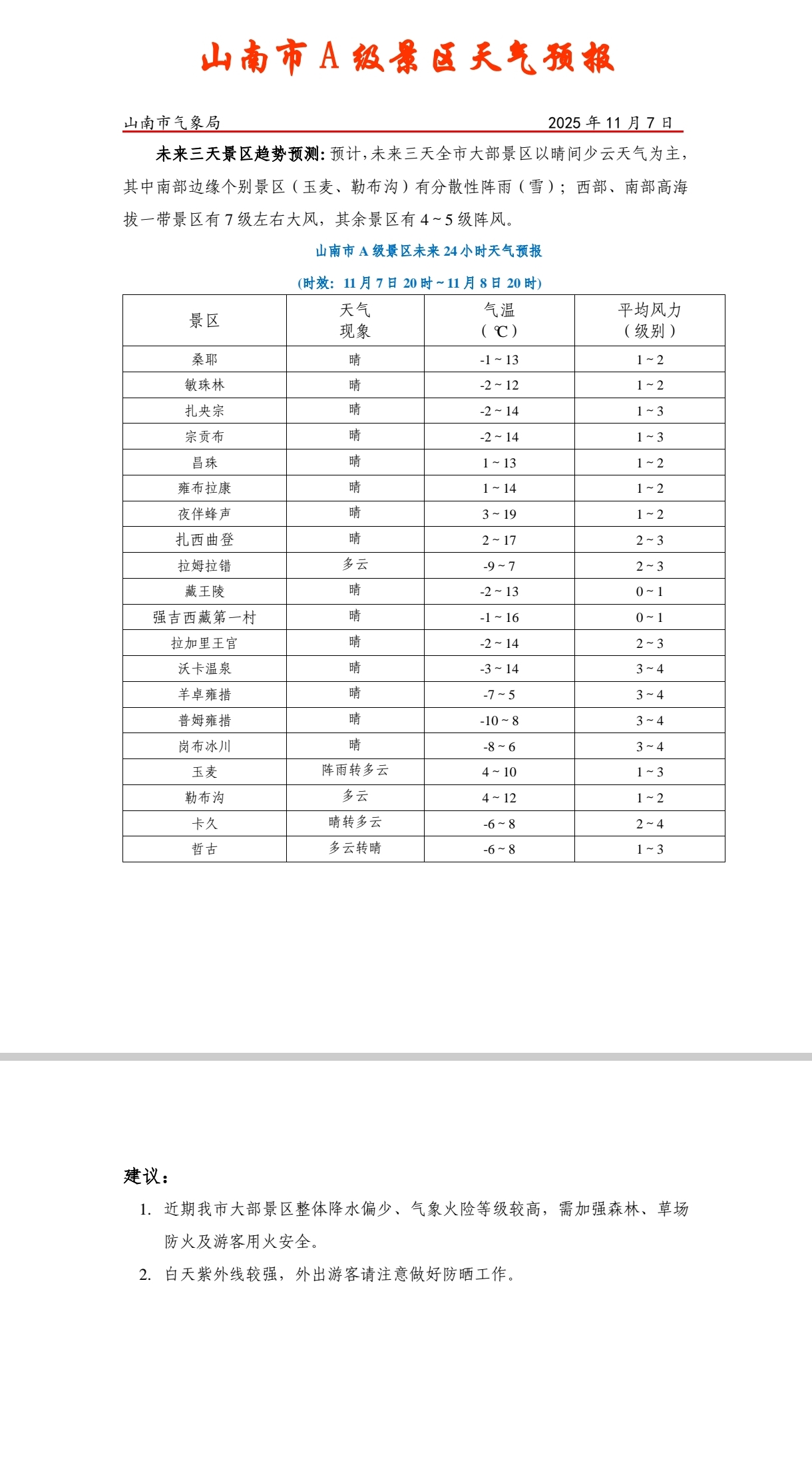 山南市A级景区天气预报

山南市气象局 2025年11月7日

未来三天景区趋势预测：预计，未来三天全市大部景区以晴间少云天气为主，其中南部边缘个别景区（玉麦、勒布沟）有分散性阵雨（雪）；西部、南部高海拔一带景区有7级左右大风，其余景区有4~5级阵风。

山南市A级景区未来24小时天气预报

（时效：11月7日20时~11月8日20时）

| 景区 | 天气现象 | 气温（℃） | 平均风力（级别） |
|---|---|---|---|
| 桑耶 | 晴 | -1 ~ 13 | 1 ~ 2 |
| 敏珠林 | 晴 | -2 ~ 12 | 1 ~ 2 |
| 扎央宗 | 晴 | -2 ~ 14 | 1 ~ 3 |
| 宗贡布 | 晴 | -2 ~ 14 | 1 ~ 3 |
| 昌珠 | 晴 | 1 ~ 13 | 1 ~ 2 |
| 雍布拉康 | 晴 | 1 ~ 14 | 1 ~ 2 |
| 夜伴蜂声 | 晴 | 3 ~ 19 | 1 ~ 2 |
| 扎西曲登 | 晴 | 2 ~ 17 | 2 ~ 3 |
| 拉姆拉错 | 多云 | -9 ~ 7 | 2 ~ 3 |
| 藏王陵 | 晴 | -2 ~ 13 | 0 ~ 1 |
| 强吉西藏第一村 | 晴 | -1 ~ 16 | 0 ~ 1 |
| 拉加里王宫 | 晴 | -2 ~ 14 | 2 ~ 3 |
| 沃卡温泉 | 晴 | -3 ~ 14 | 3 ~ 4 |
| 羊卓雍措 | 晴 | -7 ~ 5 | 3 ~ 4 |
| 普姆雍措 | 晴 | -10 ~ 8 | 3 ~ 4 |
| 岗布冰川 | 晴 | -8 ~ 6 | 3 ~ 4 |
| 玉麦 | 阵雨转多云 | 4 ~ 10 | 1 ~ 3 |
| 勒布沟 | 多云 | 4 ~ 12 | 1 ~ 2 |
| 卡久 | 晴转多云 | -6 ~ 8 | 2 ~ 4 |
| 哲古 | 多云转晴 | -6 ~ 8 | 1 ~ 3 |

建议：
1. 近期我市大部景区整体降水偏少、气象火险等级较高，需加强森林、草场防火及游客用火安全。
2. 白天紫外线较强，外出游客请注意做好防晒工作。